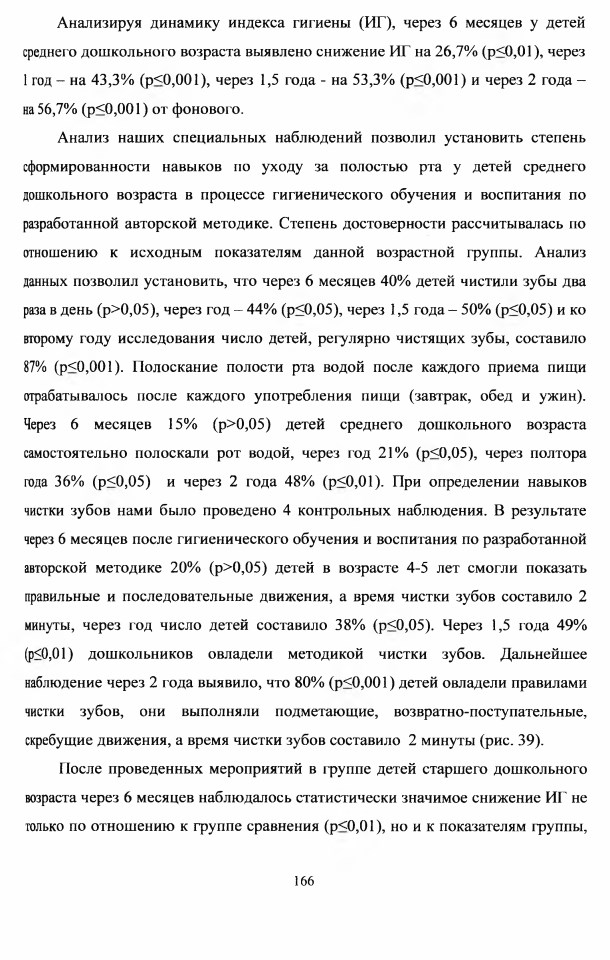 Анализируя динамику индекса гигиены (ИГ), через 6 месяцев у детей среднего дошкольного возраста выявлено снижение ИГ на 26,7% (p≤0,01), через 1 год – на 43,3% (p≤0,001), через 1,5 года - на 53,3% (p≤0,001) и через 2 года – на 56,7% (p≤0,001) от фонового.

Анализ наших специальных наблюдений позволил установить степень сформированности навыков по уходу за полостью рта у детей среднего дошкольного возраста в процессе гигиенического обучения и воспитания по разработанной авторской методике. Степень достоверности рассчитывалась по отношению к исходным показателям данной возрастной группы. Анализ данных позволил установить, что через 6 месяцев 40% детей чистили зубы два раза в день (p>0,05), через год – 44% (p≤0,05), через 1,5 года – 50% (p≤0,05) и ко второму году исследования число детей, регулярно чистящих зубы, составило 87% (p≤0,001). Полоскание полости рта водой после каждого приема пищи отрабатывалось после каждого употребления пищи (завтрак, обед и ужин). Через 6 месяцев 15% (p>0,05) детей среднего дошкольного возраста самостоятельно полоскали рот водой, через год 21% (p≤0,05), через полтора года 36% (p≤0,05) и через 2 года 48% (p≤0,01). При определении навыков чистки зубов нами было проведено 4 контрольных наблюдения. В результате через 6 месяцев после гигиенического обучения и воспитания по разработанной авторской методике 20% (p>0,05) детей в возрасте 4-5 лет смогли показать правильные и последовательные движения, а время чистки зубов составило 2 минуты, через год число детей составило 38% (p≤0,05). Через 1,5 года 49% (p≤0,01) дошкольников овладели методикой чистки зубов. Дальнейшее наблюдение через 2 года выявило, что 80% (p≤0,001) детей овладели правилами чистки зубов, они выполняли подметающие, возвратно-поступательные, скребущие движения, а время чистки зубов составило 2 минуты (рис. 39).

После проведенных мероприятий в группе детей старшего дошкольного возраста через 6 месяцев наблюдалось статистически значимое снижение ИГ не только по отношению к группе сравнения (p≤0,01), но и к показателям группы,

166